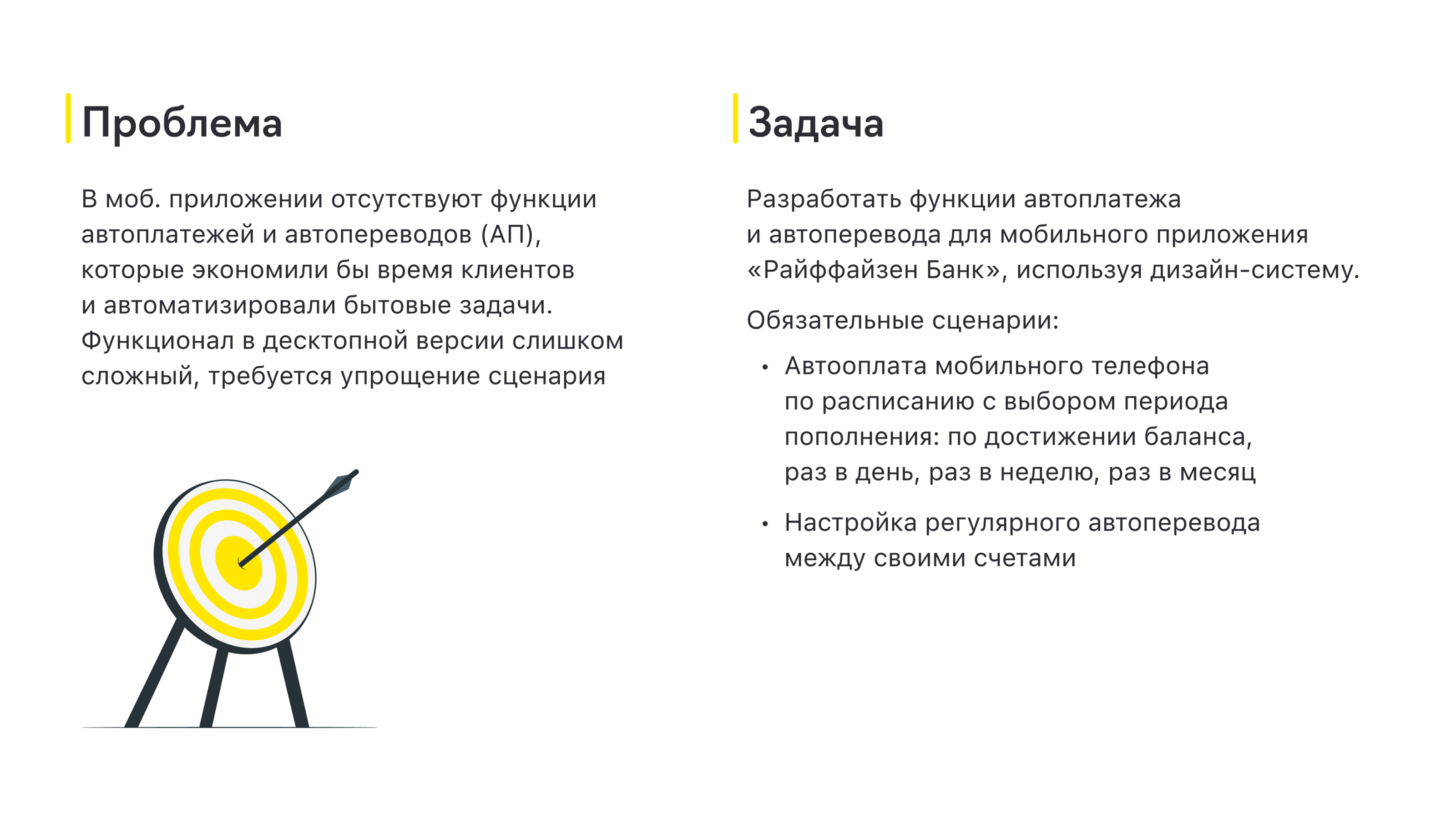 Проблема

В моб. приложении отсутствуют функции автоплатежей и автопереводов (АП), которые экономили бы время клиентов и автоматизировали бытовые задачи. Функционал в десктопной версии слишком сложный, требуется упрощение сценария

Задача

Разработать функции автоплатежа и автоперевода для мобильного приложения «Райффайзен Банк», используя дизайн-систему.

Обязательные сценарии:

• Автооплата мобильного телефона по расписанию с выбором периода пополнения: по достижении баланса, раз в день, раз в неделю, раз в месяц

• Настройка регулярного автоперевода между своими счетами